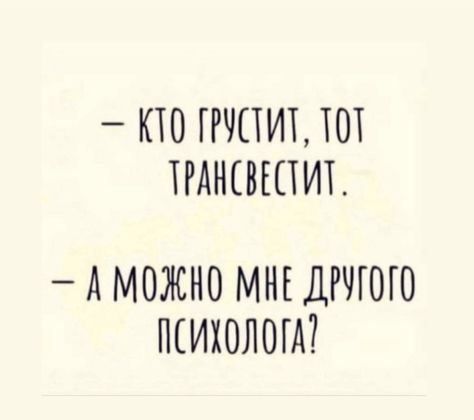 — КТО ГРУСТИТ, ТОТ ТРАНСВЕСТИТ.

— А МОЖНО МНЕ ДРУГОГО ПСИХОЛОГА?